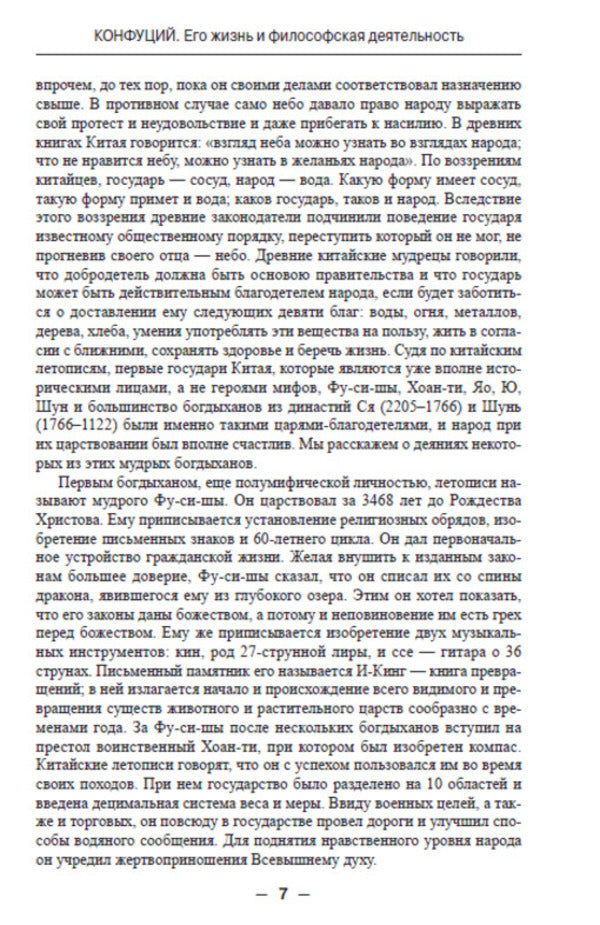 КОНФУЦИЙ. Его жизнь и философская деятельность

впрочем, до тех пор, пока он своими делами соответствовал назначению свыше. В противном случае само небо давало право народу выражать свой протест и неудовольствие и даже прибегать к насилию. В древних книгах Китая говорится: «взгляд неба можно узнать во взглядах народа; что не нравится небу, можно узнать в желаньях народа». По воззрениям китайцев, государь — сосуд, народ — вода. Какую форму имеет сосуд, такую форму примет и вода; каков государь, таков и народ. Вследствие этого воззрения древние законодатели подчинили поведение государя известному общественному порядку, переступить который он не мог, не прогневив своего отца — небо. Древние китайские мудрецы говорили, что добродетель должна быть основою правительства и что государь может быть действительным благодетелем народа, если будет заботиться о доставлении ему следующих девяти благ: воды, огня, металлов, дерева, хлеба, умения употреблять эти вещества на пользу, жить в согласии с ближними, сохранять здоровье и беречь жизнь. Судя по китайским летописям, первые государи Китая, которые являются уже вполне историческими лицами, а не героями мифов, Фу-си-шы, Хоан-ти, Яо, Ю, Шун и большинство богдыханов из династий Ся (2205–1766) и Шунь (1766–1122) были именно такими царями-благодетелями, и народ при их царствовании был вполне счастлив. Мы расскажем о деяниях некоторых из этих мудрых богдыханов.

Первым богдыханом, еще полумифической личностью, летописи называют мудрого Фу-си-шы. Он царствовал за 3468 лет до Рождества Христова. Ему приписывается установление религиозных обрядов, изобретение письменных знаков и 60-летнего цикла. Он дал первоначальное устройство гражданской жизни. Желая внушить к изданным законам большее доверие, Фу-си-шы сказал, что он списал их со спины дракона, явившегося ему из глубокого озера. Этим он хотел показать, что его законы даны божеством, а потому и неповиновение им есть грех перед божеством. Ему же приписывается изобретение двух музыкальных инструментов: кин, род 27-струнной лиры, и ссе — гитара о 36 струнах. Письменный памятник его называется И-Кинг — книга превращений; в ней излагается начало и происхождение всего видимого и превращения существ животного и растительного царств сообразно с временами года. За Фу-си-шы после нескольких богдыханов вступил на престол воинственный Хоан-ти, при котором был изобретен компас. Китайские летописи говорят, что он с успехом пользовался им во время своих походов. При нем государство было разделено на 10 областей и введена децимальная система веса и меры. Ввиду военных целей, а также и торговых, он повсюду в государстве провел дороги и улучшил способы водяного сообщения. Для поднятия нравственного уровня народа он учредил жертвоприношения Всевышнему духу.

— 7 —